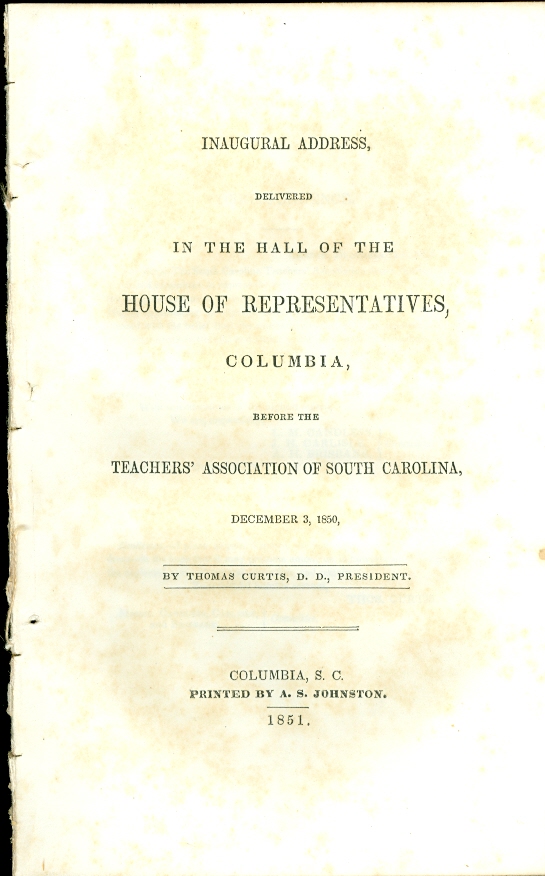 INAUGURAL ADDRESS,

DELIVERED

IN THE HALL OF THE

HOUSE OF REPRESENTATIVES,

COLUMBIA,

BEFORE THE

TEACHERS' ASSOCIATION OF SOUTH CAROLINA,

DECEMBER 3, 1850,

BY THOMAS CURTIS, D. D., PRESIDENT.

COLUMBIA, S. C.
PRINTED BY A. S. JOHNSTON.
1851.